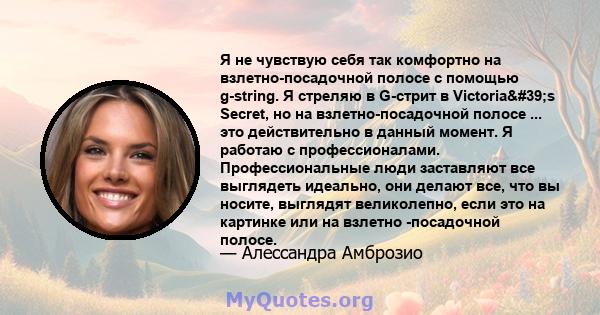 Я не чувствую себя так комфортно на взлетно-посадочной полосе с помощью g-string. Я стреляю в G-стрит в Victoria&#39;s Secret, но на взлетно-посадочной полосе ... это действительно в данный момент. Я работаю с профессионалами. Профессиональные люди заставляют все выглядеть идеально, они делают все, что вы носите, выглядят великолепно, если это на картинке или на взлетно -посадочной полосе.
— Алессандра Амброзио

MyQuotes.org